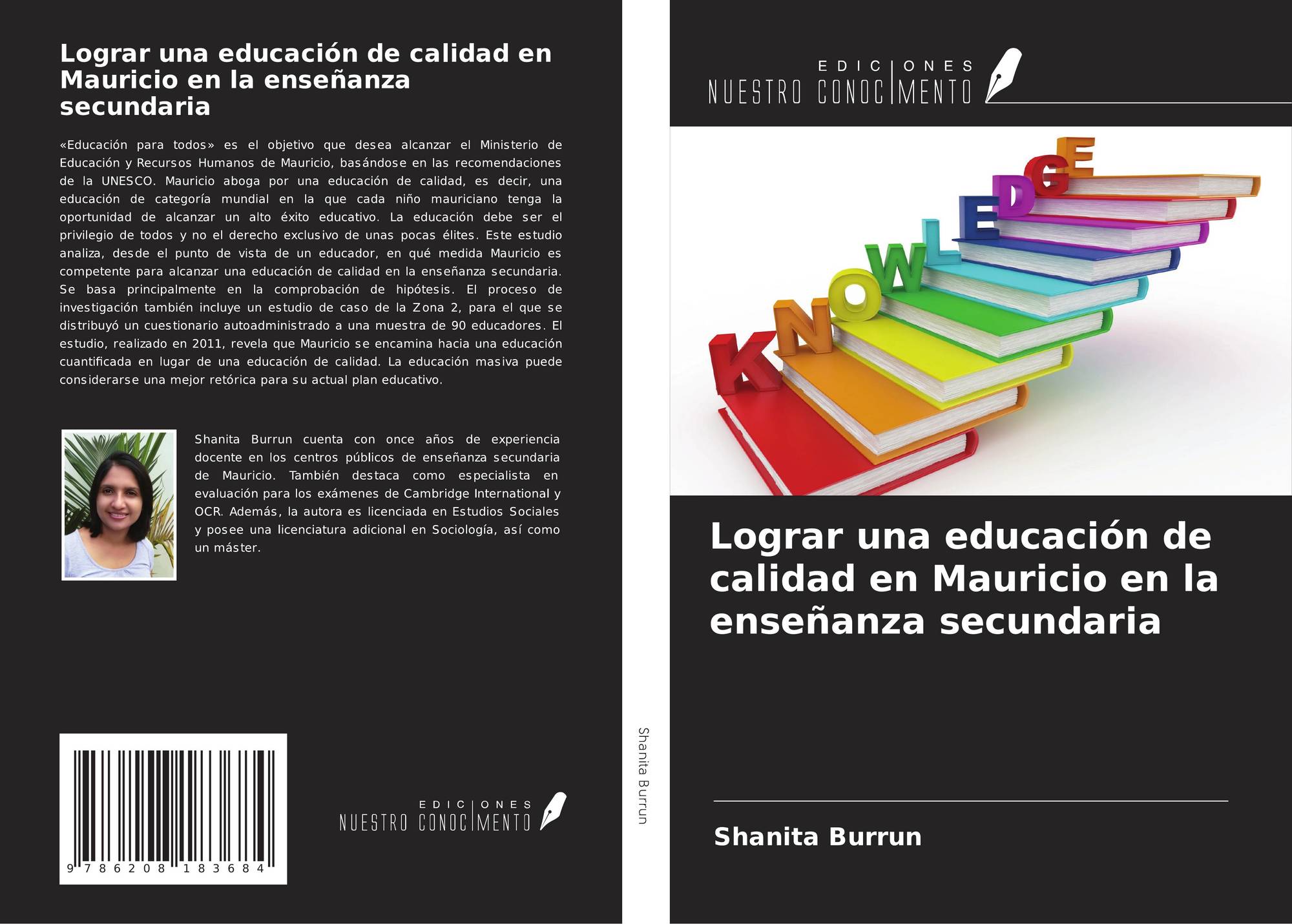 Lograr una educación de calidad en Mauricio en la enseñanza secundaria

«Educación para todos» es el objetivo que desea alcanzar el Ministerio de Educación y Recursos Humanos de Mauricio, basándose en las recomendaciones de la UNESCO. Mauricio aboga por una educación de calidad, es decir, una educación de categoría mundial en la que cada niño mauriciano tenga la oportunidad de alcanzar un alto éxito educativo. La educación debe ser el privilegio de todos y no el derecho exclusivo de unas pocas élites. Este estudio analiza, desde el punto de vista de un educador, en qué medida Mauricio es competente para alcanzar una educación de calidad en la enseñanza secundaria. Se basa principalmente en la comprobación de hipótesis. El proceso de investigación también incluye un estudio de caso de la Zona 2, para el que se distribuyó un cuestionario autoadministrado a una muestra de 90 educadores. El estudio, realizado en 2011, revela que Mauricio se encamina hacia una educación cuantificada en lugar de una educación de calidad. La educación masiva puede considerarse una mejor retórica para su actual plan educativo.

Shanita Burrun cuenta con once años de experiencia docente en los centros públicos de enseñanza secundaria de Mauricio. También destaca como especialista en evaluación para los exámenes de Cambridge International y OCR. Además, la autora es licenciada en Estudios Sociales y posee una licenciatura adicional en Sociología, así como un máster.

9 786208 183684

EDICIONES NUESTRO CONOCIMIENTO

Shanita Burrun

EDICIONES NUESTRO CONOCIMIENTO

KNOWLEDGE

Lograr una educación de calidad en Mauricio en la enseñanza secundaria

Shanita Burrun